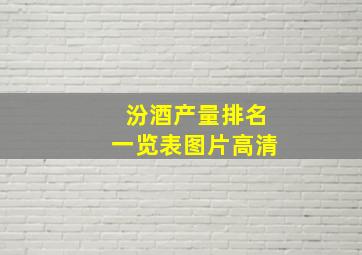 汾酒产量排名
一览表图片高清